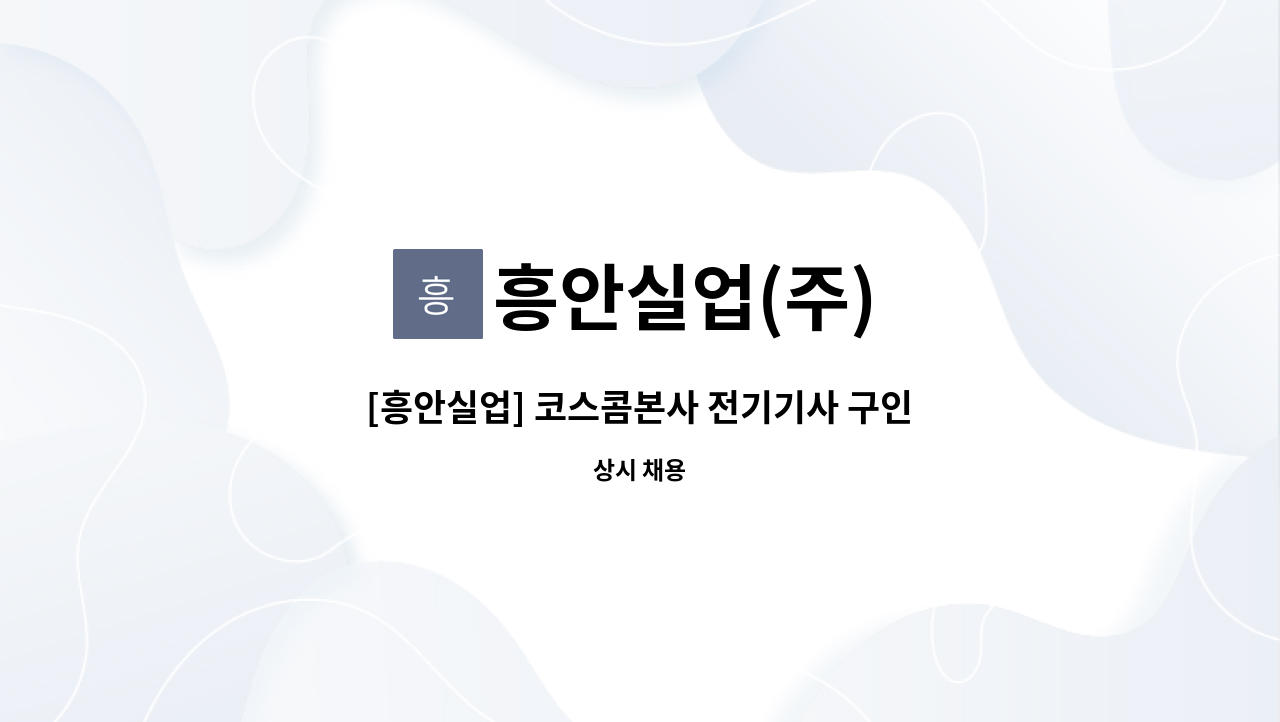 흥

흥안실업(주)

[흥안실업] 코스콤본사 전기기사 구인

상시 채용